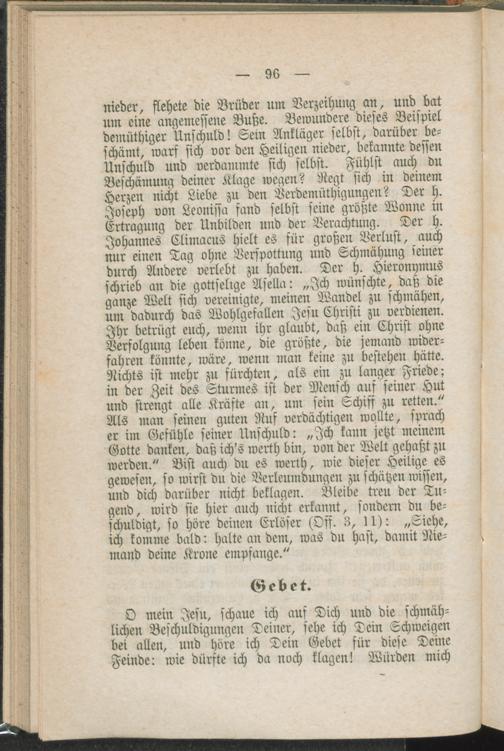 — 96 —

nieder, flehete die Brüder um Verzeihung an, und bat um eine angemessene Buße. Bewundere dieses Beispiel demüthiger Unschuld! Sein Ankläger selbst, darüber beschämt, warf sich vor den Heiligen nieder, bekannte dessen Unschuld und verdammte sich selbst. Fühlst auch du Beschämung deiner Klage wegen? Regt sich in deinem Herzen nicht Liebe zu den Verdemüthigungen? Der h. Joseph von Leonissa fand selbst seine größte Wonne in Ertragung der Unbilden und der Verachtung. Der h. Johannes Climacus hielt es für großen Verlust, auch nur einen Tag ohne Verspottung und Schmähung seiner durch Andere verlebt zu haben. Der h. Hieronymus schrieb an die gottselige Asella: „Ich wünschte, daß die ganze Welt sich vereinigte, meinen Wandel zu schmähen, um dadurch das Wohlgefallen Jesu Christi zu verdienen. Ihr betrügt euch, wenn ihr glaubt, daß ein Christ ohne Verfolgung leben könne, die größte, die jemand widerfahren könnte, wäre, wenn man keine zu bestehen hätte. Nichts ist mehr zu fürchten, als ein zu langer Friede; in der Zeit des Sturmes ist der Mensch auf seiner Hut und strengt alle Kräfte an, um sein Schiff zu retten.“ Als man seinen guten Ruf verdächtigen wollte, sprach er im Gefühle seiner Unschuld: „Ich kann jetzt meinem Gotte danken, daß ich's werth bin, von der Welt gehaßt zu werden.“ Bist auch du es werth, wie dieser Heilige es gewesen, so wirst du die Verleumdungen zu schätzen wissen, und dich darüber nicht beklagen. Bleibe treu der Tugend, wird sie hier auch nicht erkannt, sondern du beschuldigt, so höre deinen Erlöser (Off. 3, 11): „Siehe, ich komme bald: halte an dem, was du hast, damit Niemand deine Krone empfange.“

Gebet.

O mein Jesu, schaue ich auf Dich und die schmählichen Beschuldigungen Deiner, sehe ich Dein Schweigen bei allen, und höre ich Dein Gebet für diese Deine Feinde: wie dürfte ich da noch klagen! Würden mich